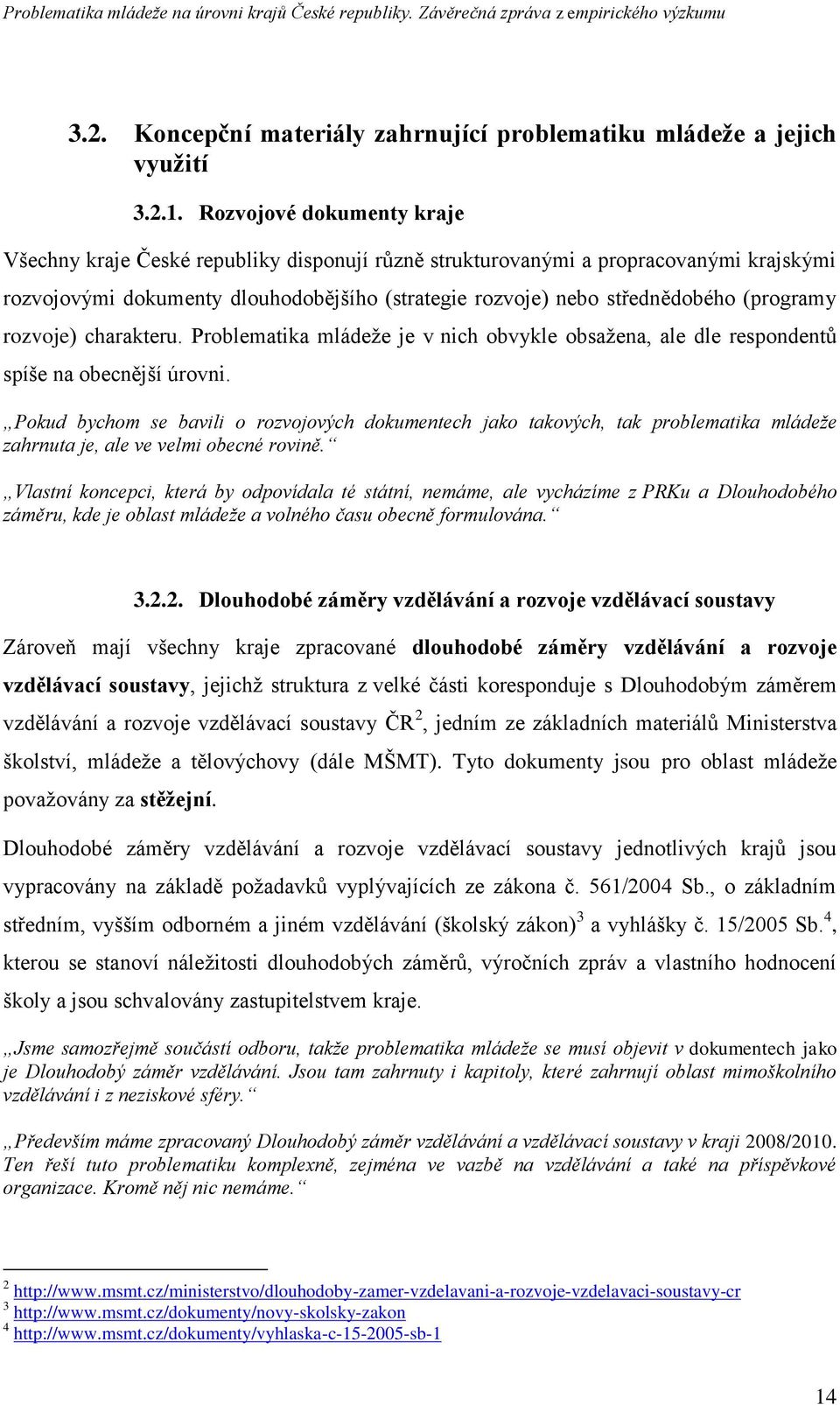 Problematika mládeže na úrovni krajů České republiky. Závěrečná zpráva z empirického výzkumu

3.2. Koncepční materiály zahrnující problematiku mládeže a jejich využití

3.2.1. Rozvojové dokumenty kraje

Všechny kraje České republiky disponují různě strukturovanými a propracovanými krajskými rozvojovými dokumenty dlouhodobějšího (strategie rozvoje) nebo střednědobého (programy rozvoje) charakteru. Problematika mládeže je v nich obvykle obsažena, ale dle respondentů spíše na obecnější úrovni.

„Pokud bychom se bavili o rozvojových dokumentech jako takových, tak problematika mládeže zahrnuta je, ale ve velmi obecné rovině.“

„Vlastní koncepci, která by odpovídala té státní, nemáme, ale vycházíme z PRKu a Dlouhodobého záměru, kde je oblast mládeže a volného času obecně formulována.“

3.2.2. Dlouhodobé záměry vzdělávání a rozvoje vzdělávací soustavy

Zároveň mají všechny kraje zpracované dlouhodobé záměry vzdělávání a rozvoje vzdělávací soustavy, jejichž struktura z velké části koresponduje s Dlouhodobým záměrem vzdělávání a rozvoje vzdělávací soustavy ČR$^2$, jedním ze základních materiálů Ministerstva školství, mládeže a tělovýchovy (dále MŠMT). Tyto dokumenty jsou pro oblast mládeže považovány za stěžejní.

Dlouhodobé záměry vzdělávání a rozvoje vzdělávací soustavy jednotlivých krajů jsou vypracovány na základě požadavků vyplývajících ze zákona č. 561/2004 Sb., o základním středním, vyšším odborném a jiném vzdělávání (školský zákon)$^3$ a vyhlášky č. 15/2005 Sb.$^4$, kterou se stanoví náležitosti dlouhodobých záměrů, výročních zpráv a vlastního hodnocení školy a jsou schvalovány zastupitelstvem kraje.

„Jsme samozřejmě součástí odboru, takže problematika mládeže se musí objevit v dokumentech jako je Dlouhodobý záměr vzdělávání. Jsou tam zahrnuty i kapitoly, které zahrnují oblast mimoškolního vzdělávání i z neziskové sféry.“

„Především máme zpracovaný Dlouhodobý záměr vzdělávání a vzdělávací soustavy v kraji 2008/2010. Ten řeší tuto problematiku komplexně, zejména ve vazbě na vzdělávání a také na příspěvkové organizace. Kromě něj nic nemáme.“

$^2$ http://www.msmt.cz/ministerstvo/dlouhodoby-zamer-vzdelavani-a-rozvoje-vzdelavaci-soustavy-cr
$^3$ http://www.msmt.cz/dokumenty/novy-skolsky-zakon
$^4$ http://www.msmt.cz/dokumenty/vyhlaska-c-15-2005-sb-1

14